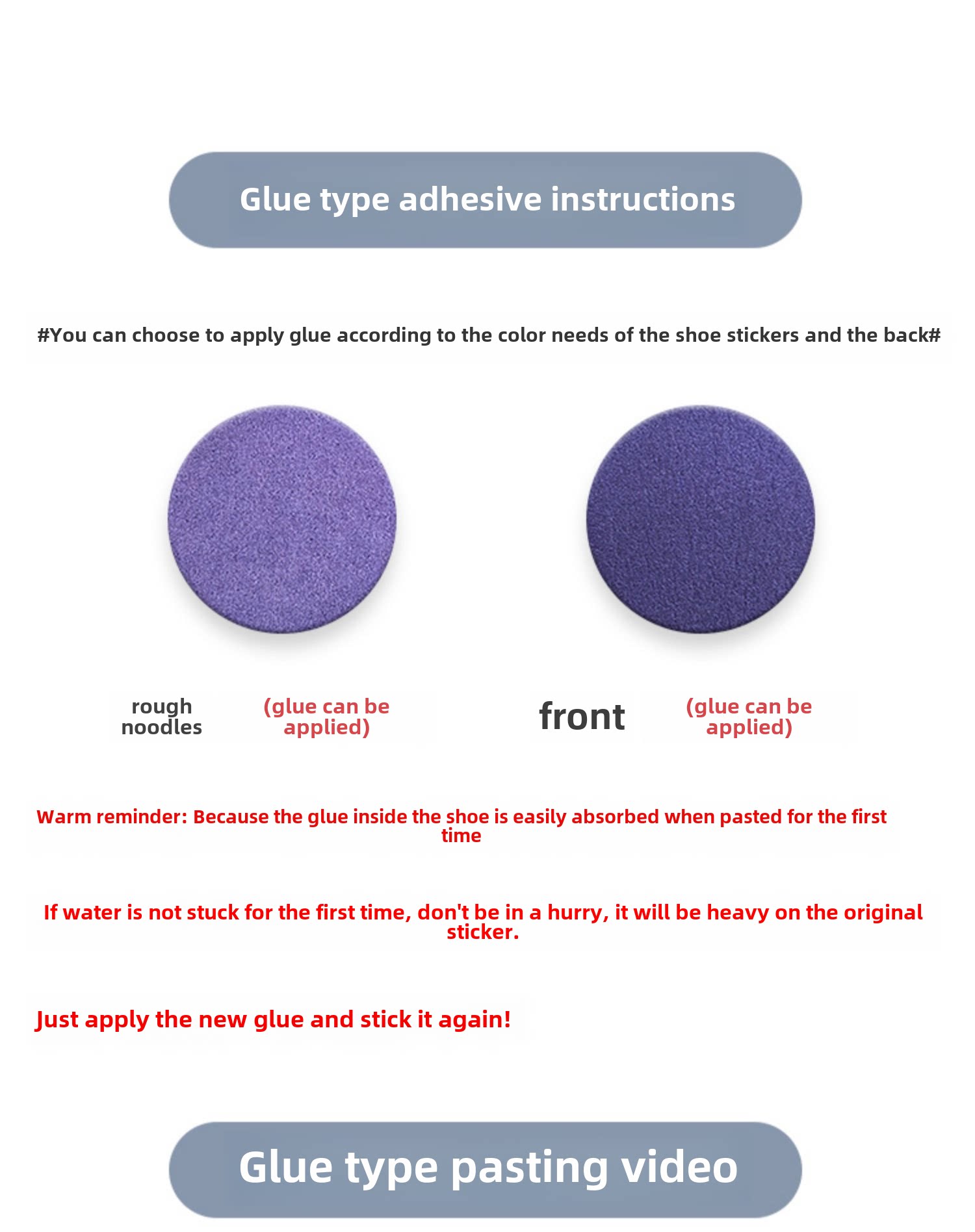 Glue type adhesive instructions

#You can choose to apply glue according to the color needs of the shoe stickers and the back#

rough noodles

(glue can be applied)

front

(glue can be applied)

Warm reminder: Because the glue inside the shoe is easily absorbed when pasted for the first time

If water is not stuck for the first time, don't be in a hurry, it will be heavy on the original sticker.

Just apply the new glue and stick it again!

Glue type pasting video